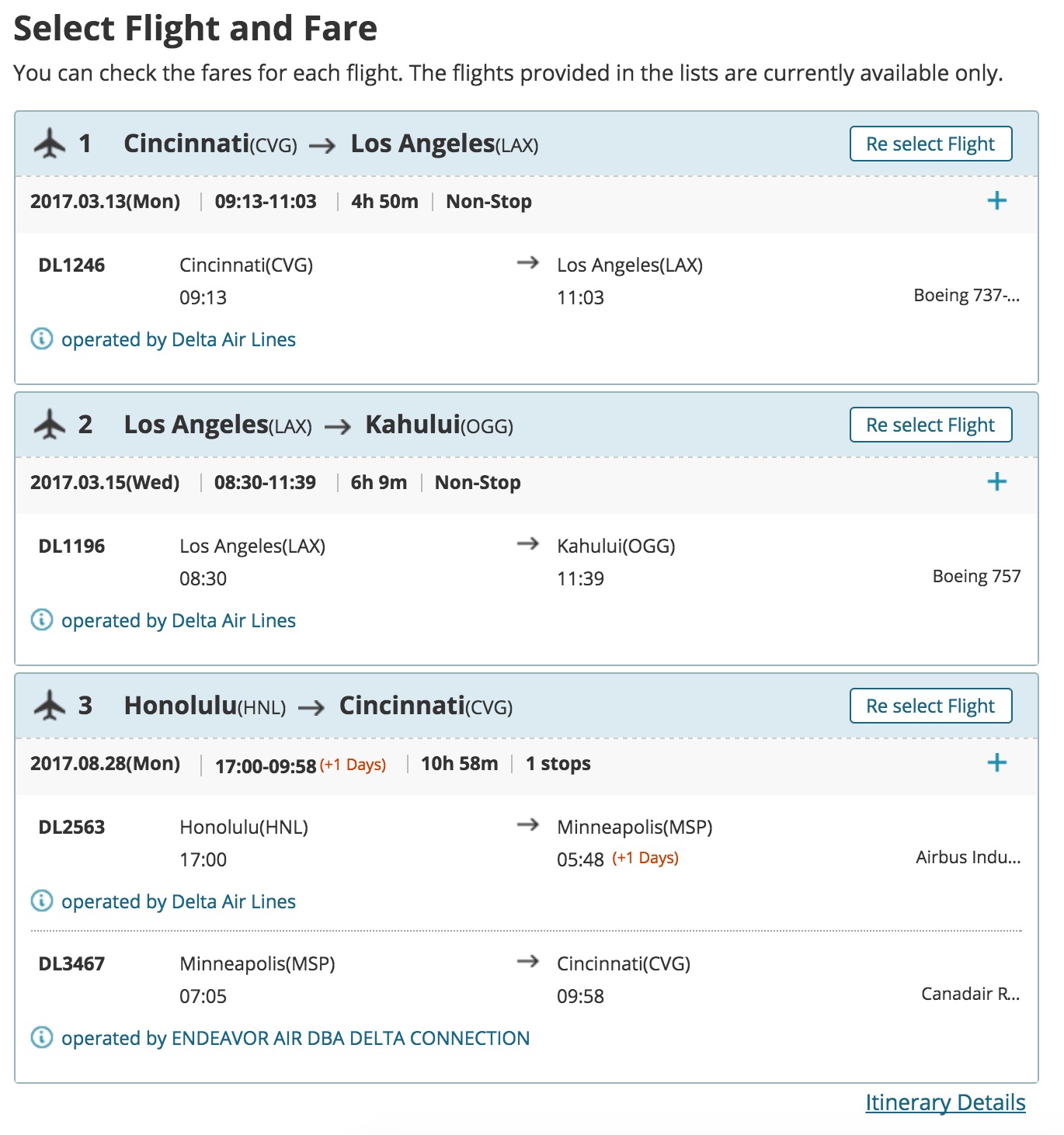 Select Flight and Fare

You can check the fares for each flight. The flights provided in the lists are currently available only.

1 Cincinnati(CVG) → Los Angeles(LAX) Re select Flight

2017.03.13(Mon) | 09:13-11:03 | 4h 50m | Non-Stop +

DL1246 Cincinnati(CVG) 09:13 → Los Angeles(LAX) 11:03 Boeing 737-...

operated by Delta Air Lines

2 Los Angeles(LAX) → Kahului(OGG) Re select Flight

2017.03.15(Wed) | 08:30-11:39 | 6h 9m | Non-Stop +

DL1196 Los Angeles(LAX) 08:30 → Kahului(OGG) 11:39 Boeing 757

operated by Delta Air Lines

3 Honolulu(HNL) → Cincinnati(CVG) Re select Flight

2017.08.28(Mon) | 17:00-09:58 (+1 Days) | 10h 58m | 1 stops +

DL2563 Honolulu(HNL) 17:00 → Minneapolis(MSP) 05:48 (+1 Days) Airbus Indu...

operated by Delta Air Lines

DL3467 Minneapolis(MSP) 07:05 → Cincinnati(CVG) 09:58 Canadair R...

operated by ENDEAVOR AIR DBA DELTA CONNECTION

Itinerary Details